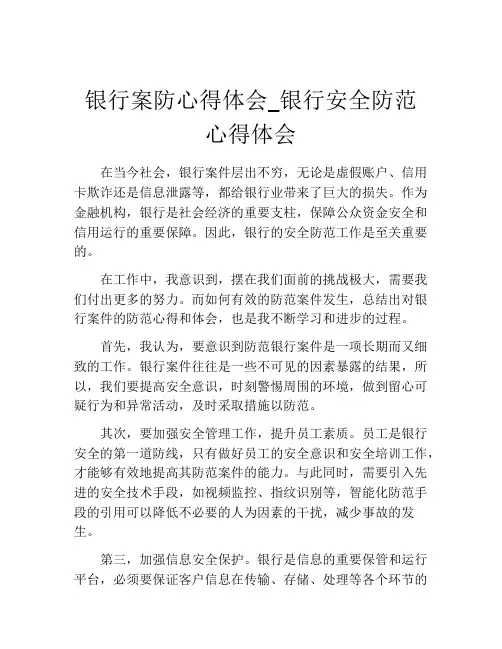 银行案防心得体会_银行安全防范心得体会

在当今社会，银行案件层出不穷，无论是虚假账户、信用卡欺诈还是信息泄露等，都给银行业带来了巨大的损失。作为金融机构，银行是社会经济的重要支柱，保障公众资金安全和信用运行的重要保障。因此，银行的安全防范工作是至关重要的。

在工作中，我意识到，摆在我们面前的挑战极大，需要我们付出更多的努力。而如何有效的防范案件发生，总结出对银行案件的防范心得和体会，也是我不断学习和进步的过程。

首先，我认为，要意识到防范银行案件是一项长期而又细致的工作。银行案件往往是一些不可见的因素暴露的结果，所以，我们要提高安全意识，时刻警惕周围的环境，做到留心可疑行为和异常活动，及时采取措施以防范。

其次，要加强安全管理工作，提升员工素质。员工是银行安全的第一道防线，只有做好员工的安全意识和安全培训工作，才能够有效地提高其防范案件的能力。与此同时，需要引入先进的安全技术手段，如视频监控、指纹识别等，智能化防范手段的引用可以降低不必要的人为因素的干扰，减少事故的发生。

第三，加强信息安全保护。银行是信息的重要保管和运行平台，必须要保证客户信息在传输、存储、处理等各个环节的